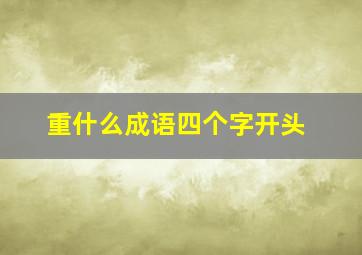 重什么成语四个字开头